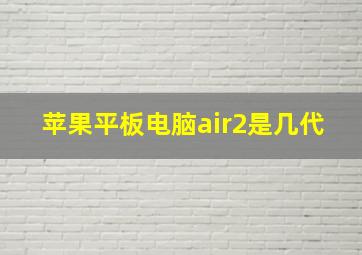 苹果平板电脑air2是几代